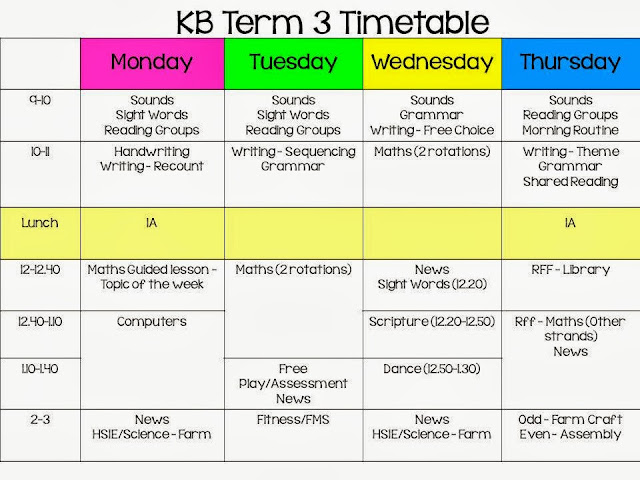 KB Term 3 Timetable

| | Monday | Tuesday | Wednesday | Thursday |
|---|---|---|---|---|
| 9-10 | Sounds Sight Words Reading Groups | Sounds Sight Words Reading Groups | Sounds Grammar Writing - Free Choice | Sounds Reading Groups Morning Routine |
| 10-11 | Handwriting Writing - Recount | Writing - Sequencing Grammar | Maths (2 rotations) | Writing - Theme Grammar Shared Reading |
| Lunch | IA | | | IA |
| 12-12.40 | Maths Guided lesson - Topic of the week | Maths (2 rotations) | News Sight Words (12.20) | RFF - Library |
| 12.40-1.10 | Computers | | Scripture (12.20-12.50) | Rff - Maths (Other strands) News |
| 1.10-1.40 | | Free Play/Assessment News | Dance (12.50-1.30) | |
| 2-3 | News HSIE/Science - Farm | Fitness/FMS | News HSIE/Science - Farm | Odd - Farm Craft Even - Assembly |